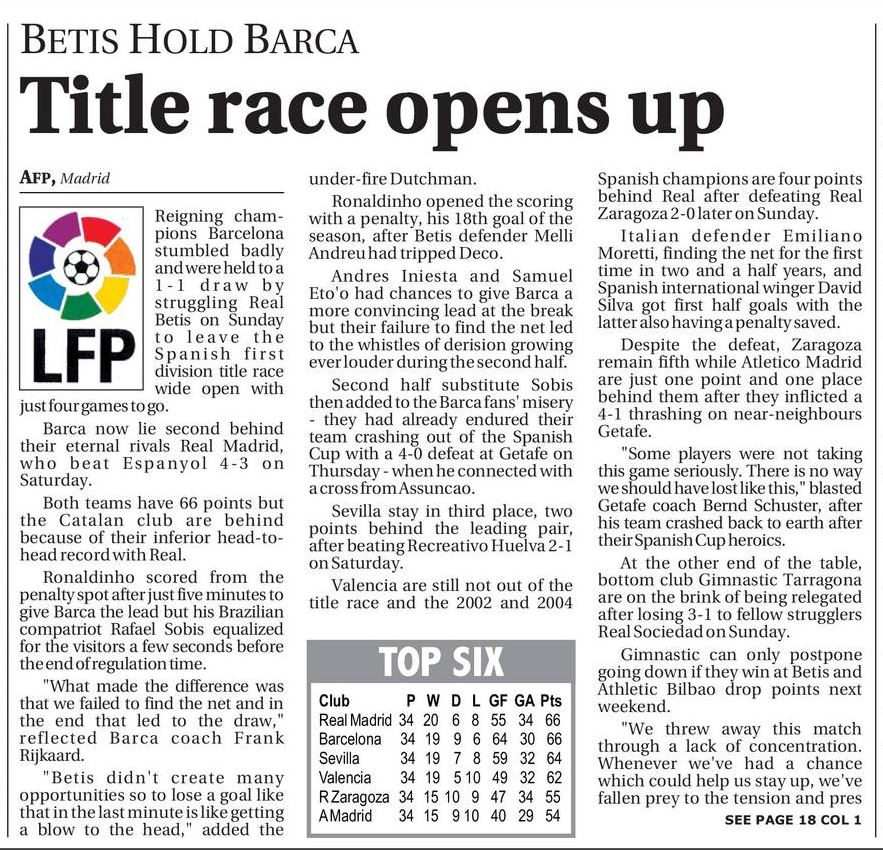 BETIS HOLD BARCA

Title race opens up

AFP, Madrid

LFP

Reigning champions Barcelona stumbled badly and were held to a 1-1 draw by struggling Real Betis on Sunday to leave the Spanish first division title race wide open with just four games to go.

Barca now lie second behind their eternal rivals Real Madrid, who beat Espanyol 4-3 on Saturday.

Both teams have 66 points but the Catalan club are behind because of their inferior head-to-head record with Real.

Ronaldinho scored from the penalty spot after just five minutes to give Barca the lead but his Brazilian compatriot Rafael Sobis equalized for the visitors a few seconds before the end of regulation time.

"What made the difference was that we failed to find the net and in the end that led to the draw," reflected Barca coach Frank Rijkaard.

"Betis didn't create many opportunities so to lose a goal like that in the last minute is like getting a blow to the head," added the under-fire Dutchman.

Ronaldinho opened the scoring with a penalty, his 18th goal of the season, after Betis defender Melli Andreu had tripped Deco.

Andres Iniesta and Samuel Eto'o had chances to give Barca a more convincing lead at the break but their failure to find the net led to the whistles of derision growing ever louder during the second half.

Second half substitute Sobis then added to the Barca fans' misery - they had already endured their team crashing out of the Spanish Cup with a 4-0 defeat at Getafe on Thursday - when he connected with a cross from Assuncao.

Sevilla stay in third place, two points behind the leading pair, after beating Recreativo Huelva 2-1 on Saturday.

Valencia are still not out of the title race and the 2002 and 2004 Spanish champions are four points behind Real after defeating Real Zaragoza 2-0 later on Sunday.

Italian defender Emiliano Moretti, finding the net for the first time in two and a half years, and Spanish international winger David Silva got first half goals with the latter also having a penalty saved.

Despite the defeat, Zaragoza remain fifth while Atletico Madrid are just one point and one place behind them after they inflicted a 4-1 thrashing on near-neighbours Getafe.

"Some players were not taking this game seriously. There is no way we should have lost like this," blasted Getafe coach Bernd Schuster, after his team crashed back to earth after their Spanish Cup heroics.

At the other end of the table, bottom club Gimnastic Tarragona are on the brink of being relegated after losing 3-1 to fellow strugglers Real Sociedad on Sunday.

Gimnastic can only postpone going down if they win at Betis and Athletic Bilbao drop points next weekend.

"We threw away this match through a lack of concentration. Whenever we've had a chance which could help us stay up, we've fallen prey to the tension and pres

SEE PAGE 18 COL 1

TOP SIX

| Club | P | W | D | L | GF | GA | Pts |
|---|---|---|---|---|---|---|---|
| Real Madrid | 34 | 20 | 6 | 8 | 55 | 34 | 66 |
| Barcelona | 34 | 19 | 9 | 6 | 64 | 30 | 66 |
| Sevilla | 34 | 19 | 7 | 8 | 59 | 32 | 64 |
| Valencia | 34 | 19 | 5 | 10 | 49 | 32 | 62 |
| R Zaragoza | 34 | 15 | 10 | 9 | 47 | 34 | 55 |
| A Madrid | 34 | 15 | 9 | 10 | 40 | 29 | 54 |